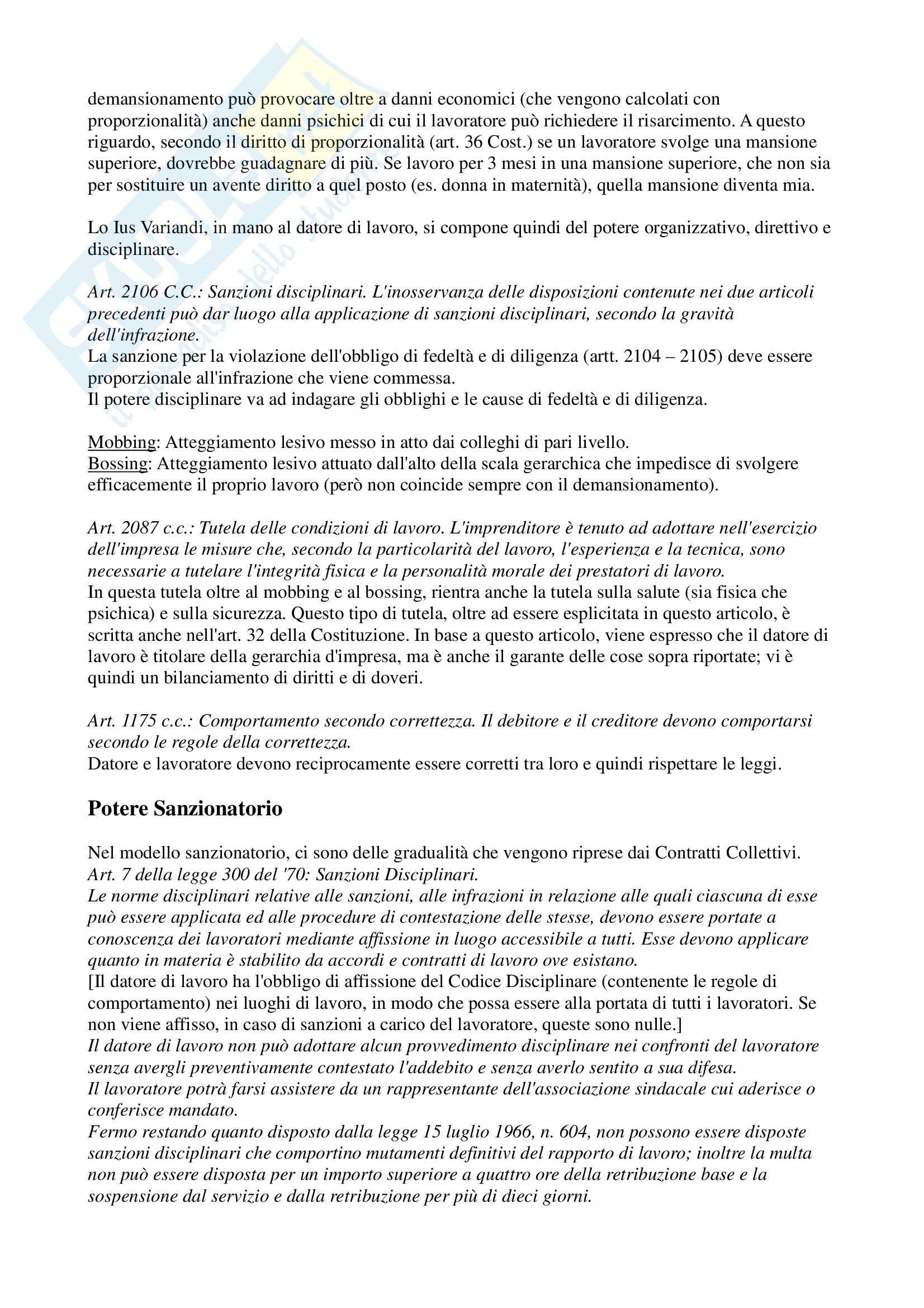 demansionamento può provocare oltre a danni economici (che vengono calcolati con proporzionalità) anche danni psichici di cui il lavoratore può richiedere il risarcimento. A questo riguardo, secondo il diritto di proporzionalità (art. 36 Cost.) se un lavoratore svolge una mansione superiore, dovrebbe guadagnare di più. Se lavoro per 3 mesi in una mansione superiore, che non sia per sostituire un avente diritto a quel posto (es. donna in maternità), quella mansione diventa mia.

Lo Ius Variandi, in mano al datore di lavoro, si compone quindi del potere organizzativo, direttivo e disciplinare.

Art. 2106 C.C.: Sanzioni disciplinari. L'inosservanza delle disposizioni contenute nei due articoli precedenti può dar luogo alla applicazione di sanzioni disciplinari, secondo la gravità dell'infrazione.
La sanzione per la violazione dell'obbligo di fedeltà e di diligenza (artt. 2104 – 2105) deve essere proporzionale all'infrazione che viene commessa.
Il potere disciplinare va ad indagare gli obblighi e le cause di fedeltà e di diligenza.

Mobbing: Atteggiamento lesivo messo in atto dai colleghi di pari livello.
Bossing: Atteggiamento lesivo attuato dall'alto della scala gerarchica che impedisce di svolgere efficacemente il proprio lavoro (però non coincide sempre con il demansionamento).

Art. 2087 c.c.: Tutela delle condizioni di lavoro. L'imprenditore è tenuto ad adottare nell'esercizio dell'impresa le misure che, secondo la particolarità del lavoro, l'esperienza e la tecnica, sono necessarie a tutelare l'integrità fisica e la personalità morale dei prestatori di lavoro.
In questa tutela oltre al mobbing e al bossing, rientra anche la tutela sulla salute (sia fisica che psichica) e sulla sicurezza. Questo tipo di tutela, oltre ad essere esplicitata in questo articolo, è scritta anche nell'art. 32 della Costituzione. In base a questo articolo, viene espresso che il datore di lavoro è titolare della gerarchia d'impresa, ma è anche il garante delle cose sopra riportate; vi è quindi un bilanciamento di diritti e di doveri.

Art. 1175 c.c.: Comportamento secondo correttezza. Il debitore e il creditore devono comportarsi secondo le regole della correttezza.
Datore e lavoratore devono reciprocamente essere corretti tra loro e quindi rispettare le leggi.

Potere Sanzionatorio

Nel modello sanzionatorio, ci sono delle gradualità che vengono riprese dai Contratti Collettivi.
Art. 7 della legge 300 del '70: Sanzioni Disciplinari.
Le norme disciplinari relative alle sanzioni, alle infrazioni in relazione alle quali ciascuna di esse può essere applicata ed alle procedure di contestazione delle stesse, devono essere portate a conoscenza dei lavoratori mediante affissione in luogo accessibile a tutti. Esse devono applicare quanto in materia è stabilito da accordi e contratti di lavoro ove esistano.
[Il datore di lavoro ha l'obbligo di affissione del Codice Disciplinare (contenente le regole di comportamento) nei luoghi di lavoro, in modo che possa essere alla portata di tutti i lavoratori. Se non viene affisso, in caso di sanzioni a carico del lavoratore, queste sono nulle.]
Il datore di lavoro non può adottare alcun provvedimento disciplinare nei confronti del lavoratore senza avergli preventivamente contestato l'addebito e senza averlo sentito a sua difesa.
Il lavoratore potrà farsi assistere da un rappresentante dell'associazione sindacale cui aderisce o conferisce mandato.
Fermo restando quanto disposto dalla legge 15 luglio 1966, n. 604, non possono essere disposte sanzioni disciplinari che comportino mutamenti definitivi del rapporto di lavoro; inoltre la multa non può essere disposta per un importo superiore a quattro ore della retribuzione base e la sospensione dal servizio e dalla retribuzione per più di dieci giorni.